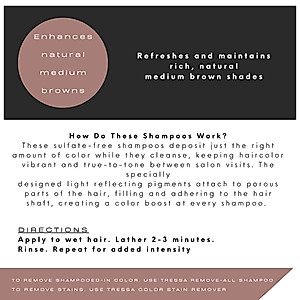 Enhances natural medium browns

Refreshes and maintains rich, natural medium brown shades

How Do These Shampoos Work?
These sulfate-free shampoos deposit just the right amount of color while they cleanse, keeping haircolor vibrant and true-to-tone between salon visits. The specially
designed light reflecting pigments attach to porous parts of the hair, filling and adhering to the hair shaft, creating a color boost at every shampoo.

DIRECTIONS
Apply to wet hair. Lather 2-3 minutes.
Rinse. Repeat for added intensity

TO REMOVE SHAMPOOED-IN COLOR, USE TRESSA REMOVE-ALL SHAMPOO
TO REMOVE STAINS, USE TRESSA COLOR STAIN REMOVER